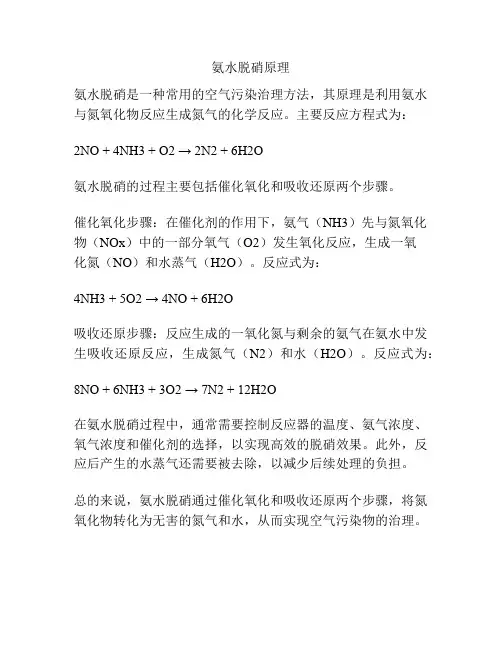 氨水脱硝原理

氨水脱硝是一种常用的空气污染治理方法，其原理是利用氨水与氮氧化物反应生成氮气的化学反应。主要反应方程式为：

2NO + 4NH3 + O2 → 2N2 + 6H2O

氨水脱硝的过程主要包括催化氧化和吸收还原两个步骤。

催化氧化步骤：在催化剂的作用下，氨气（NH3）先与氮氧化物（NOx）中的一部分氧气（O2）发生氧化反应，生成一氧化氮（NO）和水蒸气（H2O）。反应式为：

4NH3 + 5O2 → 4NO + 6H2O

吸收还原步骤：反应生成的一氧化氮与剩余的氨气在氨水中发生吸收还原反应，生成氮气（N2）和水（H2O）。反应式为：

8NO + 6NH3 + 3O2 → 7N2 + 12H2O

在氨水脱硝过程中，通常需要控制反应器的温度、氨气浓度、氧气浓度和催化剂的选择，以实现高效的脱硝效果。此外，反应后产生的水蒸气还需要被去除，以减少后续处理的负担。

总的来说，氨水脱硝通过催化氧化和吸收还原两个步骤，将氮氧化物转化为无害的氮气和水，从而实现空气污染物的治理。